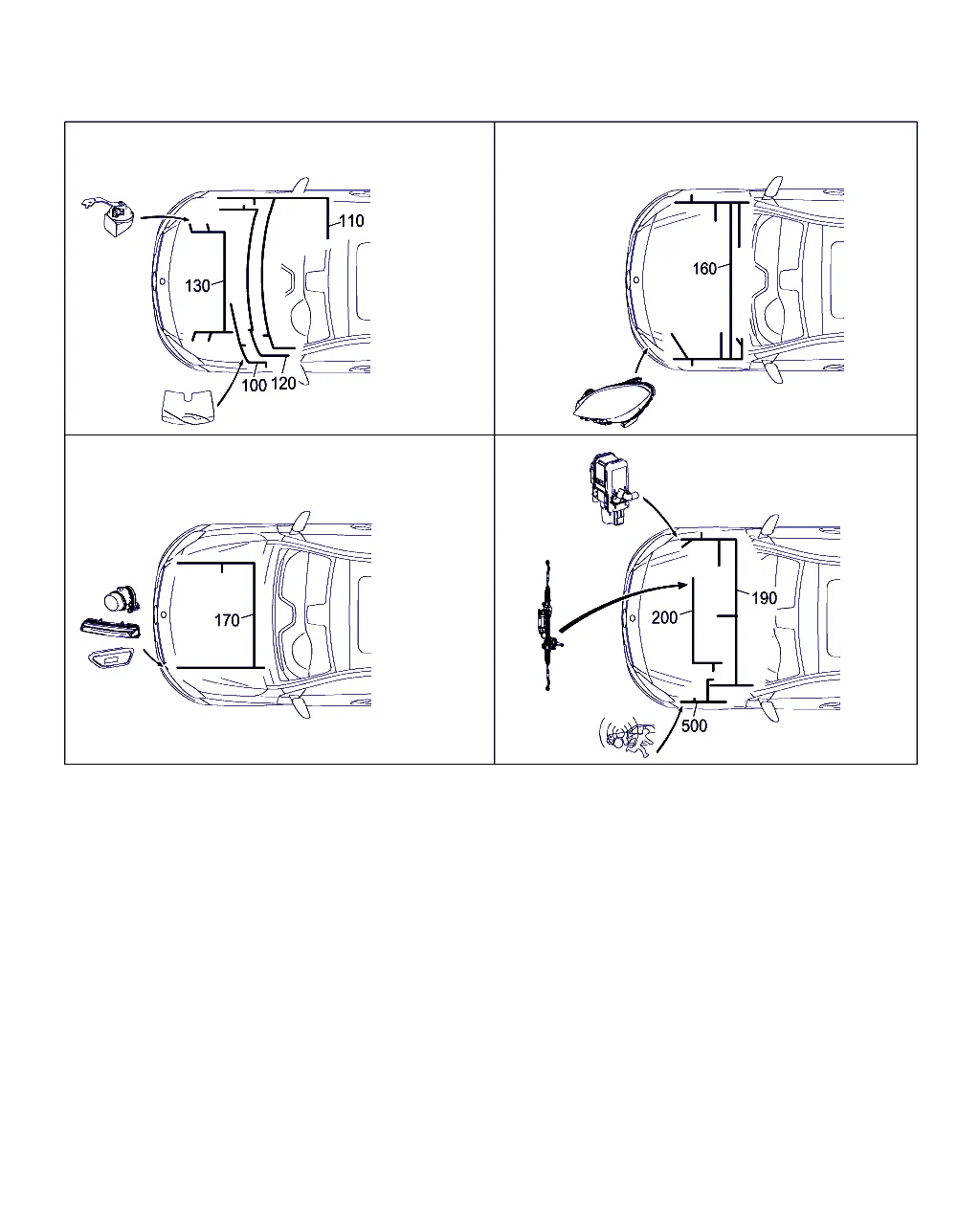 110
130
100
120
160
170
190
200
500